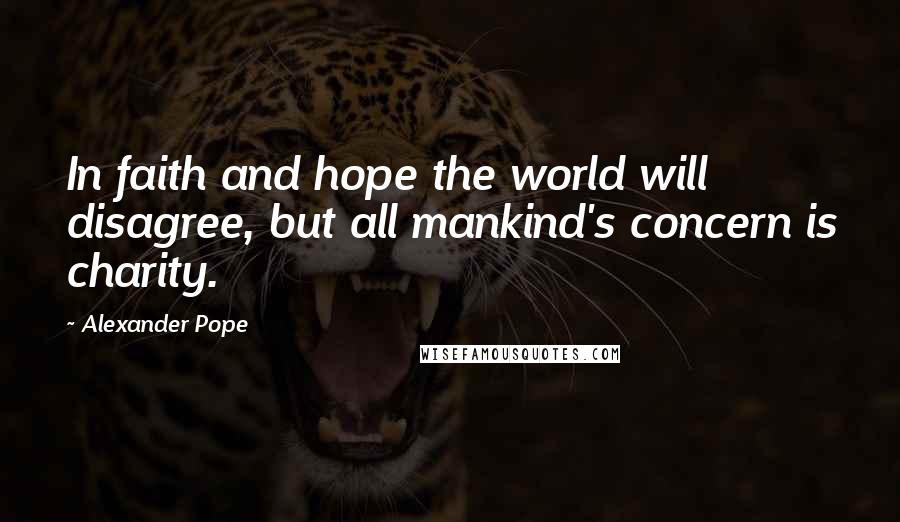 In faith and hope the world will disagree, but all mankind's concern is charity.

~ Alexander Pope

WISEFAMOUSQUOTES.COM